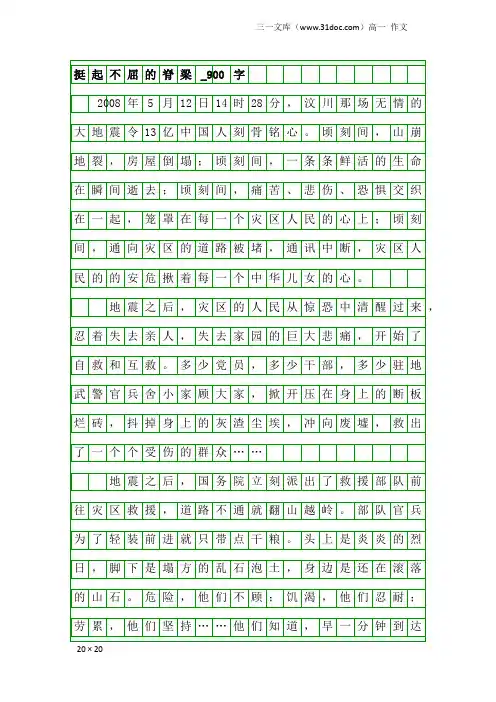 三一文库（www.31doc.com）高一 作文

挺起不屈的脊梁_900字

2008年5月12日14时28分，汶川那场无情的大地震令13亿中国人刻骨铭心。顷刻间，山崩地裂，房屋倒塌；顷刻间，一条条鲜活的生命在瞬间逝去；顷刻间，痛苦、悲伤、恐惧交织在一起，笼罩在每一个灾区人民的心上；顷刻间，通向灾区的道路被堵，通讯中断，灾区人民的的安危揪着每一个中华儿女的心。

地震之后，灾区的人民从惊恐中清醒过来，忍着失去亲人，失去家园的巨大悲痛，开始了自救和互救。多少党员，多少干部，多少驻地武警官兵舍小家顾大家，掀开压在身上的断板烂砖，抖掉身上的灰渣尘埃，冲向废墟，救出了一个个受伤的群众……

地震之后，国务院立刻派出了救援部队前往灾区救援，道路不通就翻山越岭。部队官兵为了轻装前进就只带点干粮。头上是炎炎的烈日，脚下是塌方的乱石泡土，身边是还在滚落的山石。危险，他们不顾；饥渴，他们忍耐；劳累，他们坚持……他们知道，早一分钟到达

20×20